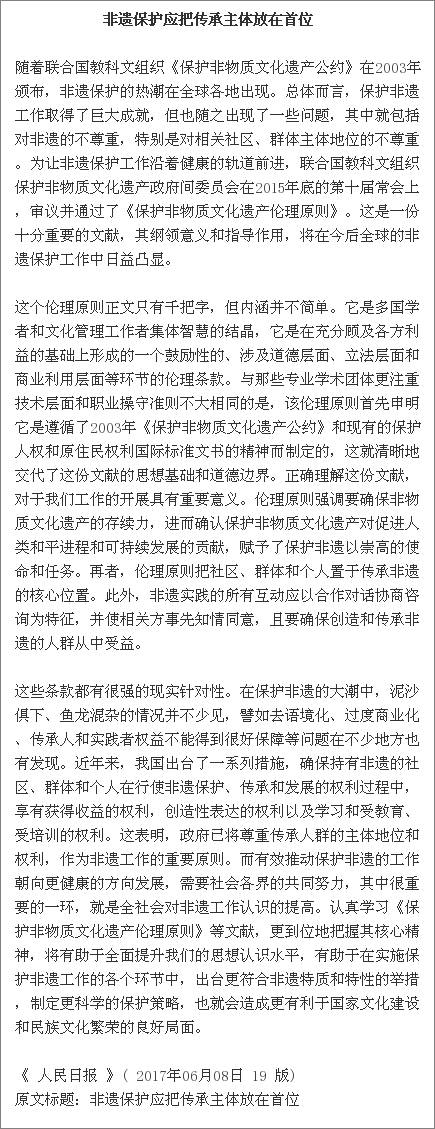 非遗保护应把传承主体放在首位

随着联合国教科文组织《保护非物质文化遗产公约》在2003年颁布，非遗保护的热潮在全球各地出现。总体而言，保护非遗工作取得了巨大成就，但也随之出现了一些问题，其中就包括对非遗的不尊重，特别是对相关社区、群体主体地位的不尊重。为让非遗保护工作沿着健康的轨道前进，联合国教科文组织保护非物质文化遗产政府间委员会在2015年底的第十届常会上，审议并通过了《保护非物质文化遗产伦理原则》。这是一份十分重要的文献，其纲领意义和指导作用，将在今后全球的非遗保护工作中日益凸显。

这个伦理原则正文只有千把字，但内涵并不简单。它是多国学者和文化管理工作者集体智慧的结晶，它是在充分顾及各方利益的基础上形成的一个鼓励性的、涉及道德层面、立法层面和商业利用层面等环节的伦理条款。与那些专业学术团体更注重技术层面和职业操守准则不大相同的是，该伦理原则首先申明它是遵循了2003年《保护非物质文化遗产公约》和现有的保护人权和原住民权利国际标准文书的精神而制定的，这就清晰地交代了这份文献的思想基础和道德边界。正确理解这份文献，对于我们工作的开展具有重要意义。伦理原则强调要确保非物质文化遗产的存续力，进而确认保护非物质文化遗产对促进人类和平进程和可持续发展的贡献，赋予了保护非遗以崇高的使命和任务。再者，伦理原则把社区、群体和个人置于传承非遗的核心位置。此外，非遗实践的所有互动应以合作对话协商咨询为特征，并使相关方事先知情同意，且要确保创造和传承非遗的人群从中受益。

这些条款都有很强的现实针对性。在保护非遗的大潮中，泥沙俱下、鱼龙混杂的情况并不少见，譬如去语境化、过度商业化、传承人和实践者权益不能得到很好保障等问题在不少地方也有发现。近年来，我国出台了一系列措施，确保持有非遗的社区、群体和个人在行使非遗保护、传承和发展的权利过程中，享有获得收益的权利，创造性表达的权利以及学习和受教育、受培训的权利。这表明，政府已将尊重传承人群的主体地位和权利，作为非遗工作的重要原则。而有效推动保护非遗的工作朝向更健康的方向发展，需要社会各界的共同努力，其中很重要的一环，就是全社会对非遗工作认识的提高。认真学习《保护非物质文化遗产伦理原则》等文献，更到位地把握其核心精神，将有助于全面提升我们的思想认识水平，有助于在实施保护非遗工作的各个环节中，出台更符合非遗特质和特性的举措，制定更科学的保护策略，也就会造成更有利于国家文化建设和民族文化繁荣的良好局面。

《 人民日报 》（ 2017年06月08日 19 版）
原文标题：非遗保护应把传承主体放在首位